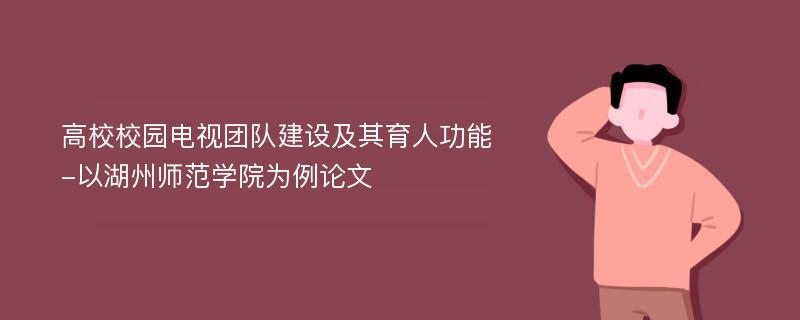 高校校园电视团队建设及其育人功能
-以湖州师范学院为例论文